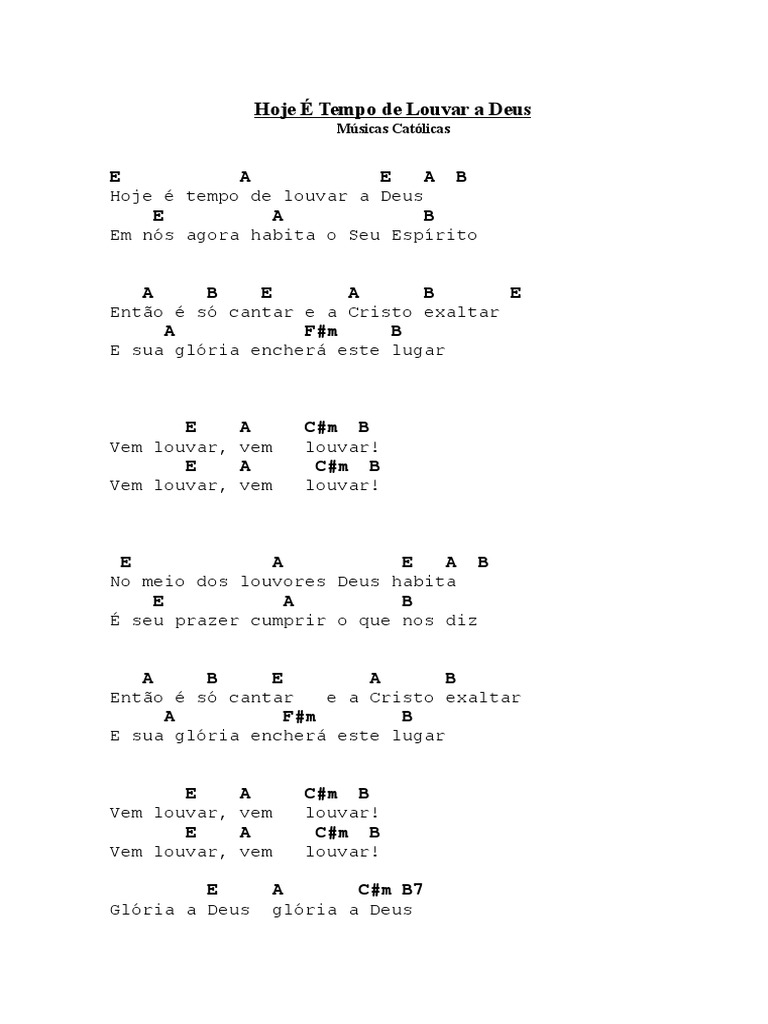 Hoje É Tempo de Louvar a Deus
Músicas Católicas

E A E A B
Hoje é tempo de louvar a Deus
E A B
Em nós agora habita o Seu Espírito

A B E A B E
Então é só cantar e a Cristo exaltar
A F#m B
E sua glória encherá este lugar

E A C#m B
Vem louvar, vem louvar!
E A C#m B
Vem louvar, vem louvar!

E A E A B
No meio dos louvores Deus habita
E A B
É seu prazer cumprir o que nos diz

A B E A B
Então é só cantar e a Cristo exaltar
A F#m B
E sua glória encherá este lugar

E A C#m B
Vem louvar, vem louvar!
E A C#m B
Vem louvar, vem louvar!

E A C#m B7
Glória a Deus glória a Deus